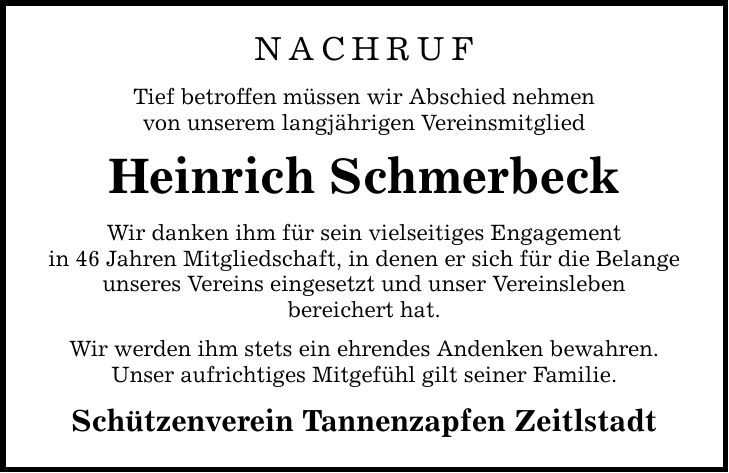 NACHRUF

Tief betroffen müssen wir Abschied nehmen von unserem langjährigen Vereinsmitglied

Heinrich Schmerbeck

Wir danken ihm für sein vielseitiges Engagement in 46 Jahren Mitgliedschaft, in denen er sich für die Belange unseres Vereins eingesetzt und unser Vereinsleben bereichert hat.

Wir werden ihm stets ein ehrendes Andenken bewahren. Unser aufrichtiges Mitgefühl gilt seiner Familie.

Schützenverein Tannenzapfen Zeitlstadt